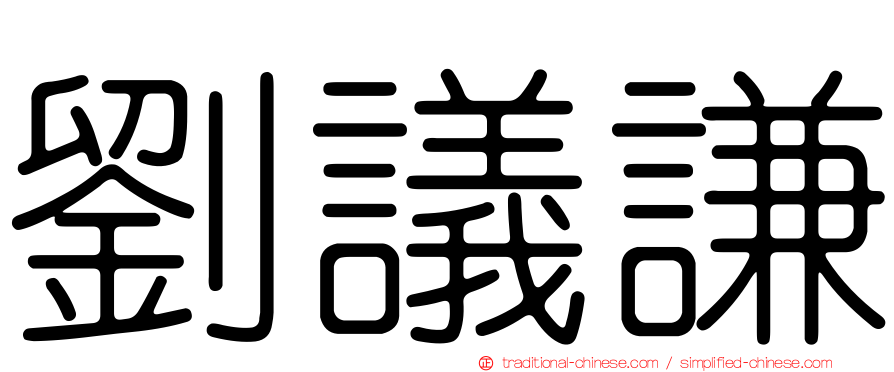 劉議謙

正 traditional-chinese.com / simplified-chinese.com